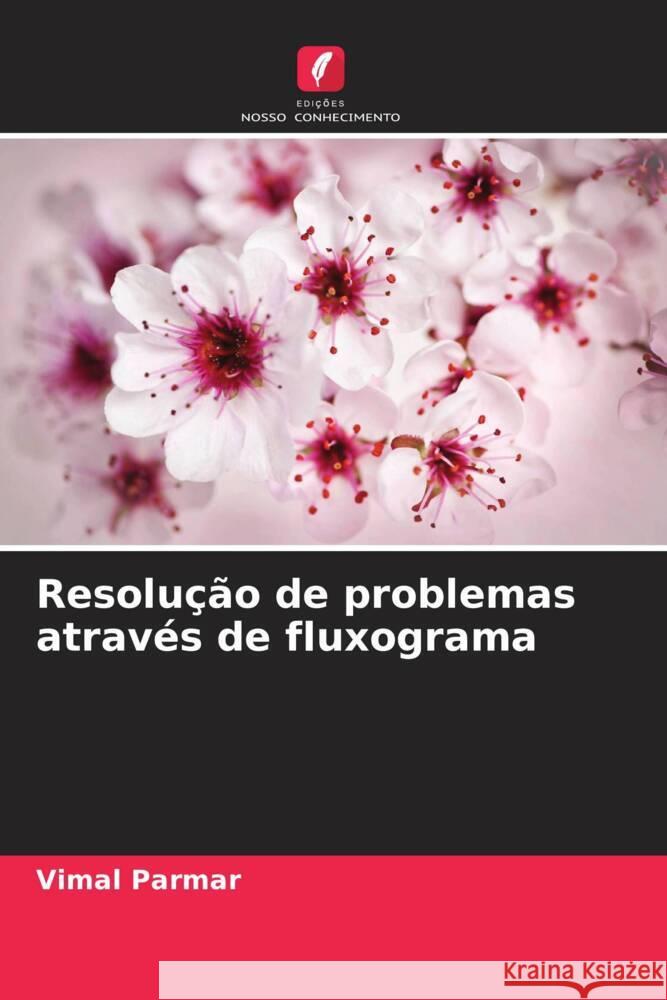 EDIÇÕES
NOSSO CONHECIMENTO

Resolução de problemas através de fluxograma

Vimal Parmar